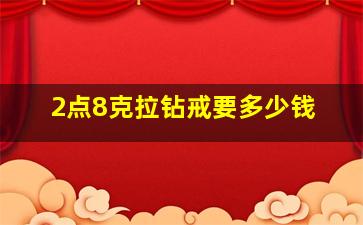 2点8克拉钻戒要多少钱